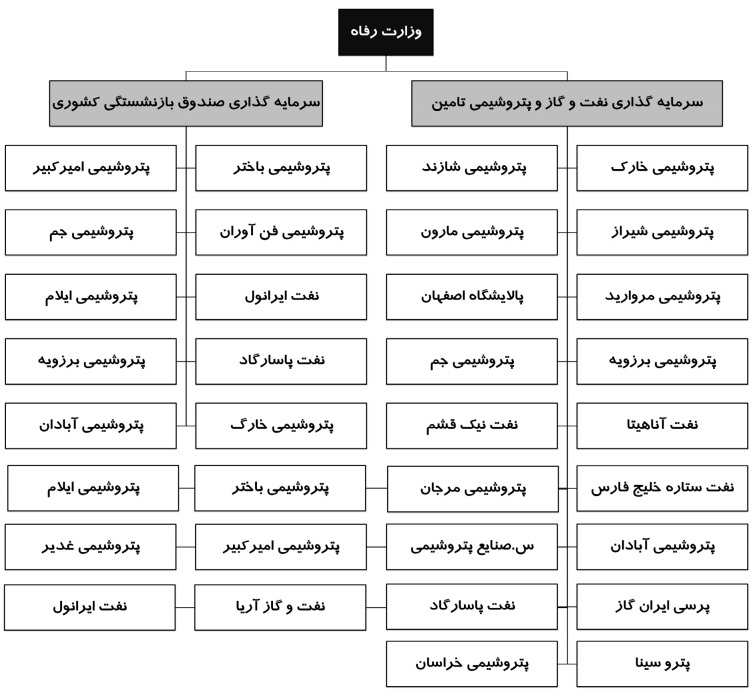 وزارت رفاه

سرمایه گذاری نفت و گاز و پتروشیمی تامین

سرمایه گذاری صندوق بازنشستگی کشوری

پتروشیمی خارک
پتروشیمی شازند
پتروشیمی باختر
پتروشیمی امیرکبیر

پتروشیمی شیراز
پتروشیمی مارون
پتروشیمی فن آوران
پتروشیمی جم

پتروشیمی مروارید
پالایشگاه اصفهان
نفت ایرانول
پتروشیمی ایلام

پتروشیمی برزویه
پتروشیمی جم
نفت پاسارگاد
پتروشیمی برزویه

نفت آناهیتا
نفت نیک قشم
پتروشیمی خارگ
پتروشیمی آبادان

نفت ستاره خلیج فارس
پتروشیمی مرجان
پتروشیمی باختر
پتروشیمی ایلام

پتروشیمی آبادان
س.صنایع پتروشیمی
پتروشیمی امیرکبیر
پتروشیمی غدیر

پرسی ایران گاز
نفت پاسارگاد
نفت و گاز آریا
نفت ایرانول

پترو سینا
پتروشیمی خراسان